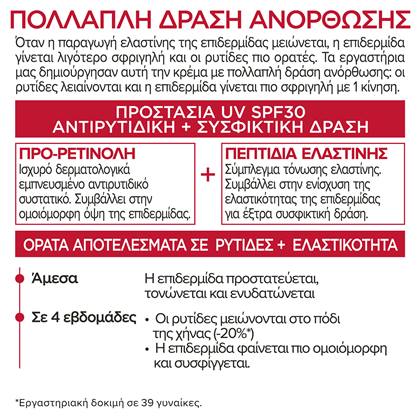 ΠΟΛΛΑΠΛΗ ΔΡΑΣΗ ΑΝΟΡΘΩΣΗΣ

Όταν η παραγωγή ελαστίνης της επιδερμίδας μειώνεται, η επιδερμίδα γίνεται λιγότερο σφριγηλή και οι ρυτίδες πιο ορατές. Τα εργαστήρια μας δημιούργησαν αυτή την κρέμα με πολλαπλή δράση ανόρθωσης: οι ρυτίδες λειαίνονται και η επιδερμίδα γίνεται πιο σφριγηλή με 1 κίνηση.

ΠΡΟΣΤΑΣΙΑ UV SPF30
ΑΝΤΙΡΥΤΙΔΙΚΗ + ΣΥΣΦΙΚΤΙΚΗ ΔΡΑΣΗ

ΠΡΟ-ΡΕΤΙΝΟΛΗ
Ισχυρό δερματολογικά εμπνευσμένο αντιρυτιδικό συστατικό. Συμβάλλει στην ομοιόμορφη όψη της επιδερμίδας.

+

ΠΕΠΤΙΔΙΑ ΕΛΑΣΤΙΝΗΣ
Σύμπλεγμα τόνωσης ελαστίνης. Συμβάλλει στην ενίσχυση της ελαστικότητας της επιδερμίδας για έξτρα συσφικτική δράση.

ΟΡΑΤΑ ΑΠΟΤΕΛΕΣΜΑΤΑ ΣΕ ΡΥΤΙΔΕΣ + ΕΛΑΣΤΙΚΟΤΗΤΑ

Άμεσα
Η επιδερμίδα προστατεύεται, τονώνεται και ενυδατώνεται

Σε 4 εβδομάδες
• Οι ρυτίδες μειώνονται στο πόδι της χήνας (-20%*)
• Η επιδερμίδα φαίνεται πιο ομοιόμορφη και συσφίγγεται.

*Εργαστηριακή δοκιμή σε 39 γυναίκες.